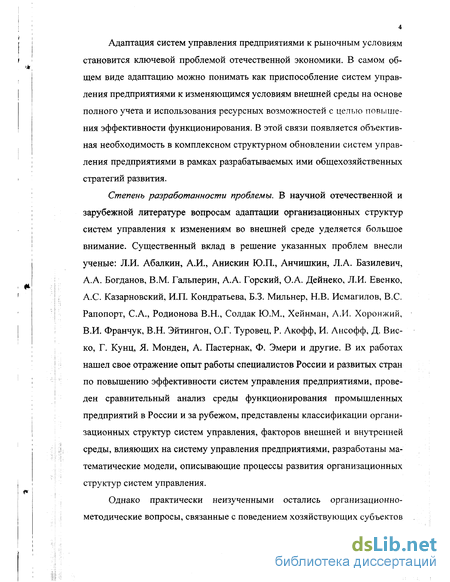 4

Адаптация систем управления предприятиями к рыночным условиям становится ключевой проблемой отечественной экономики. В самом общем виде адаптацию можно понимать как приспособление систем управления предприятиями к изменяющимся условиям внешней среды на основе полного учета и использования ресурсных возможностей с целью повышения эффективности функционирования. В этой связи появляется объективная необходимость в комплексном структурном обновлении систем управления предприятиями в рамках разрабатываемых ими общехозяйственных стратегий развития.

Степень разработанности проблемы. В научной отечественной и зарубежной литературе вопросам адаптации организационных структур систем управления к изменениям во внешней среде уделяется большое внимание. Существенный вклад в решение указанных проблем внесли ученые: Л.И. Абалкин, А.И., Анискин Ю.П., Анчишкин, Л.А. Базилевич, А.А. Богданов, В.М. Гальперин, А.А. Горский, О.А. Дейнеко, Л.И. Евенко, А.С. Казарновский, И.П. Кондратьева, Б.З. Мильнер, Н.В. Исмагилов, В.С. Рапопорт, С.А., Родионова В.Н., Солдак Ю.М., Хейнман, А.И. Хоронжий, В.И. Франчук, В.Н. Эйтингон, О.Г. Туровец, Р. Акофф, И. Ансофф, Д. Виско, Г. Кунц, Я. Монден, А. Пастернак, Ф. Эмери и другие. В их работах нашел свое отражение опыт работы специалистов России и развитых стран по повышению эффективности систем управления предприятиями, проведен сравнительный анализ среды функционирования промышленных предприятий в России и за рубежом, представлены классификации организационных структур систем управления, факторов внешней и внутренней среды, влияющих на систему управления предприятиями, разработаны математические модели, описывающие процессы развития организационных структур систем управления.

Однако практически неизученными остались организационно-методические вопросы, связанные с поведением хозяйствующих субъектов

dsLib.net
библиотека диссертаций